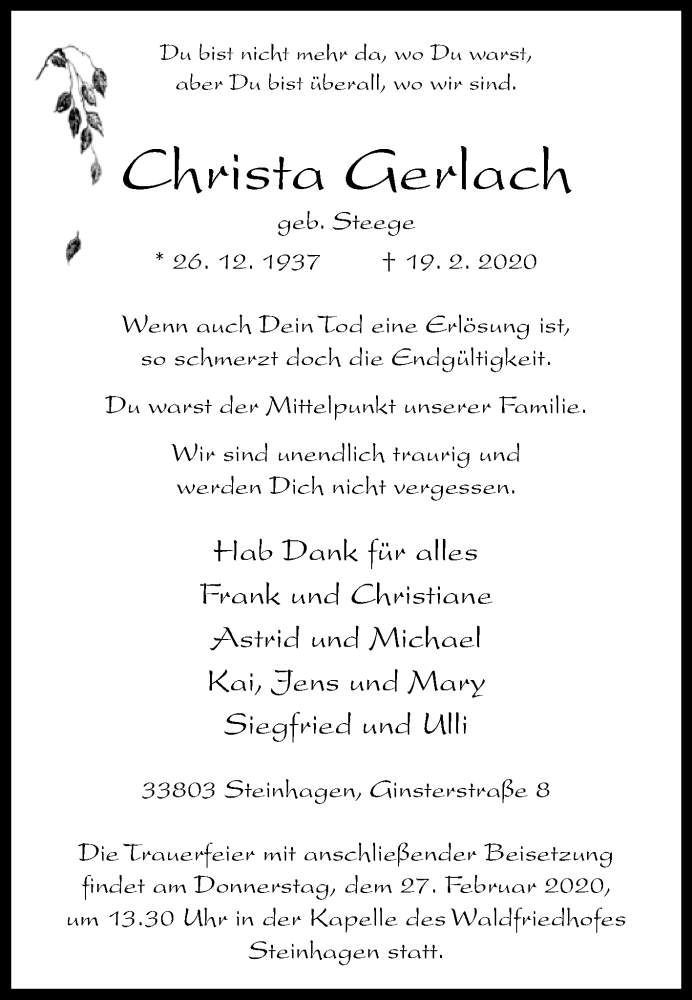 Du bist nicht mehr da, wo Du warst,
aber Du bist überall, wo wir sind.

Christa Gerlach

geb. Steege

* 26. 12. 1937 † 19. 2. 2020

Wenn auch Dein Tod eine Erlösung ist,
so schmerzt doch die Endgültigkeit.

Du warst der Mittelpunkt unserer Familie.

Wir sind unendlich traurig und
werden Dich nicht vergessen.

Hab Dank für alles
Frank und Christiane
Astrid und Michael
Kai, Jens und Mary
Siegfried und Ulli

33803 Steinhagen, Ginsterstraße 8

Die Trauerfeier mit anschließender Beisetzung findet am Donnerstag, dem 27. Februar 2020, um 13.30 Uhr in der Kapelle des Waldfriedhofes Steinhagen statt.